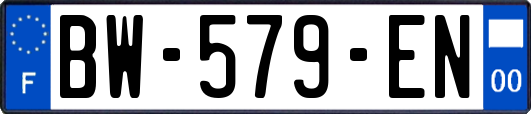 F
BW-579-EN
00